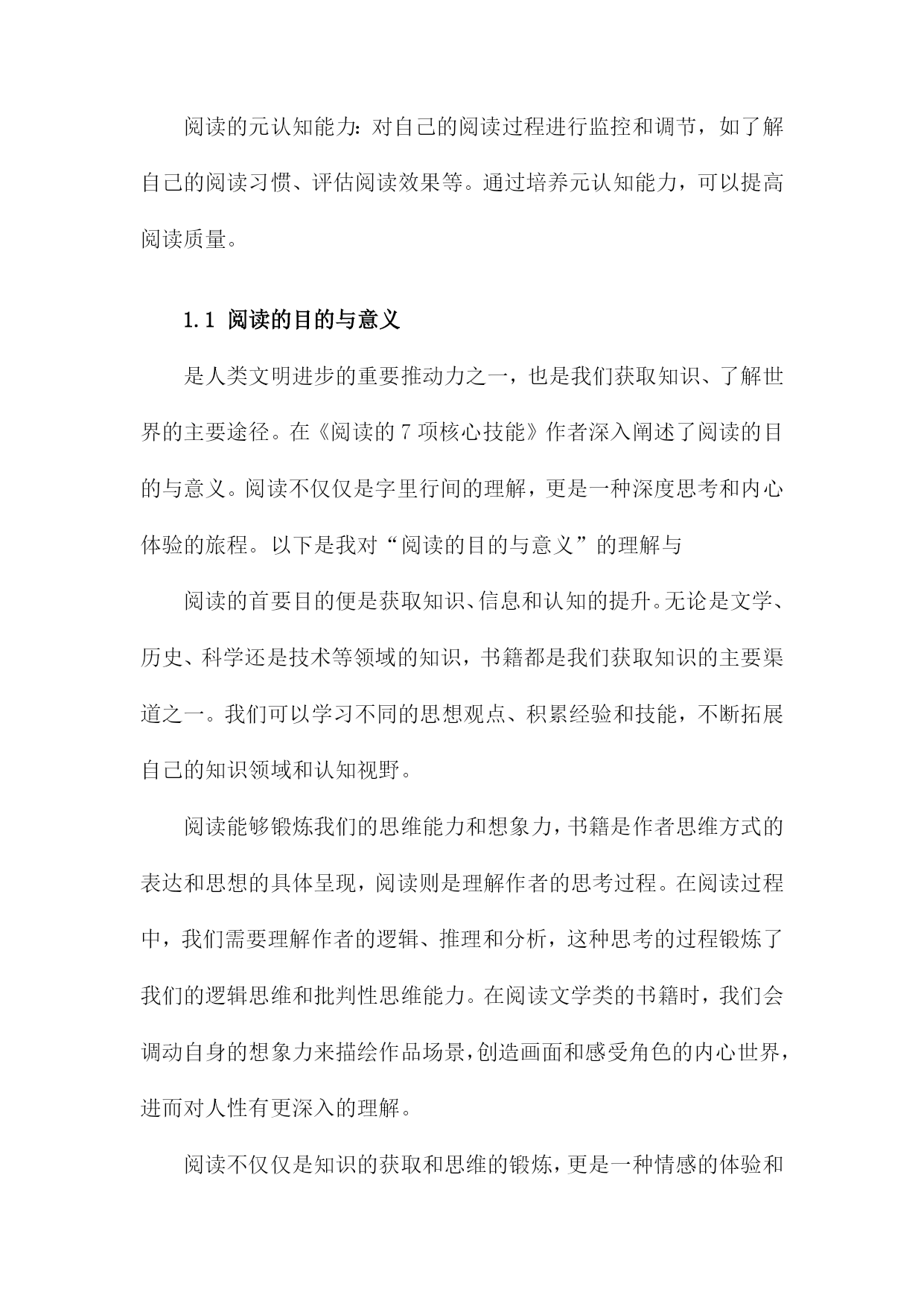 阅读的元认知能力：对自己的阅读过程进行监控和调节，如了解自己的阅读习惯、评估阅读效果等。通过培养元认知能力，可以提高阅读质量。

1.1 阅读的目的与意义

是人类文明进步的重要推动力之一，也是我们获取知识、了解世界的主要途径。在《阅读的7项核心技能》作者深入阐述了阅读的目的与意义。阅读不仅仅是字里行间的理解，更是一种深度思考和内心体验的旅程。以下是我对“阅读的目的与意义”的理解与

阅读的首要目的便是获取知识、信息和认知的提升。无论是文学、历史、科学还是技术等领域的知识，书籍都是我们获取知识的主要渠道之一。我们可以学习不同的思想观点、积累经验和技能，不断拓展自己的知识领域和认知视野。

阅读能够锻炼我们的思维能力和想象力，书籍是作者思维方式的表达和思想的具体呈现，阅读则是理解作者的思考过程。在阅读过程中，我们需要理解作者的逻辑、推理和分析，这种思考的过程锻炼了我们的逻辑思维和批判性思维能力。在阅读文学类的书籍时，我们会调动自身的想象力来描绘作品场景，创造画面和感受角色的内心世界，进而对人性有更深入的理解。

阅读不仅仅是知识的获取和思维的锻炼，更是一种情感的体验和